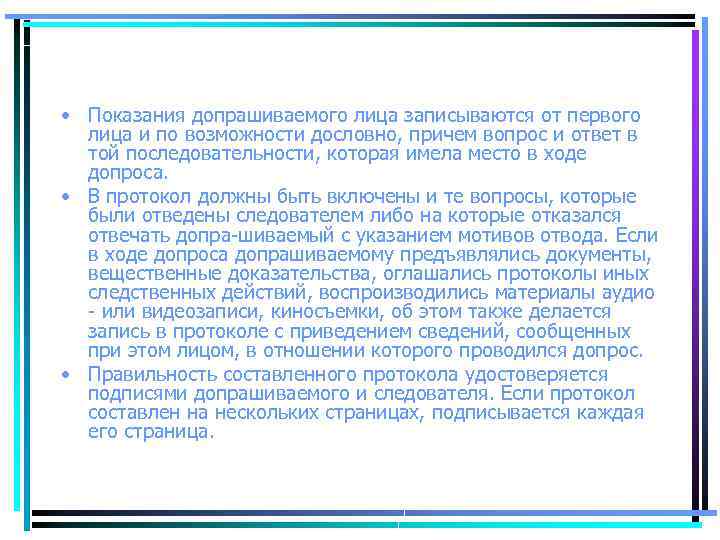 • Показания допрашиваемого лица записываются от первого лица и по возможности дословно, причем вопрос и ответ в той последовательности, которая имела место в ходе допроса.

• В протокол должны быть включены и те вопросы, которые были отведены следователем либо на которые отказался отвечать допра-шиваемый с указанием мотивов отвода. Если в ходе допроса допрашиваемому предъявлялись документы, вещественные доказательства, оглашались протоколы иных следственных действий, воспроизводились материалы аудио - или видеозаписи, киносъемки, об этом также делается запись в протоколе с приведением сведений, сообщенных при этом лицом, в отношении которого проводился допрос.

• Правильность составленного протокола удостоверяется подписями допрашиваемого и следователя. Если протокол составлен на нескольких страницах, подписывается каждая его страница.